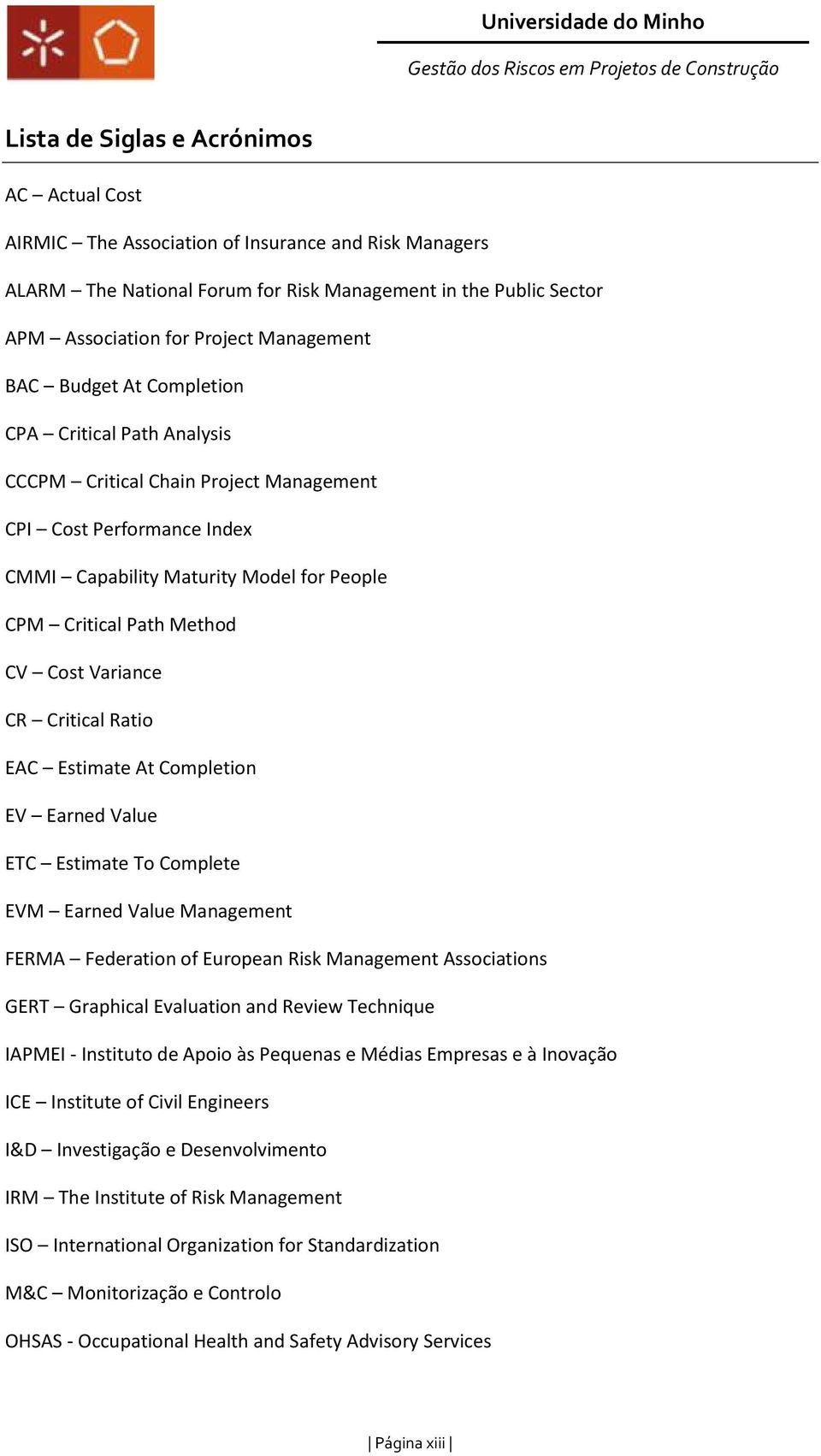 Universidade do Minho

Gestão dos Riscos em Projetos de Construção

Lista de Siglas e Acrónimos

AC – Actual Cost

AIRMIC – The Association of Insurance and Risk Managers

ALARM – The National Forum for Risk Management in the Public Sector

APM – Association for Project Management

BAC – Budget At Completion

CPA – Critical Path Analysis

CCCPM – Critical Chain Project Management

CPI – Cost Performance Index

CMMI – Capability Maturity Model for People

CPM – Critical Path Method

CV – Cost Variance

CR – Critical Ratio

EAC – Estimate At Completion

EV – Earned Value

ETC – Estimate To Complete

EVM – Earned Value Management

FERMA – Federation of European Risk Management Associations

GERT – Graphical Evaluation and Review Technique

IAPMEI - Instituto de Apoio às Pequenas e Médias Empresas e à Inovação

ICE – Institute of Civil Engineers

I&D – Investigação e Desenvolvimento

IRM – The Institute of Risk Management

ISO – International Organization for Standardization

M&C – Monitorização e Controlo

OHSAS - Occupational Health and Safety Advisory Services

| Página xiii |